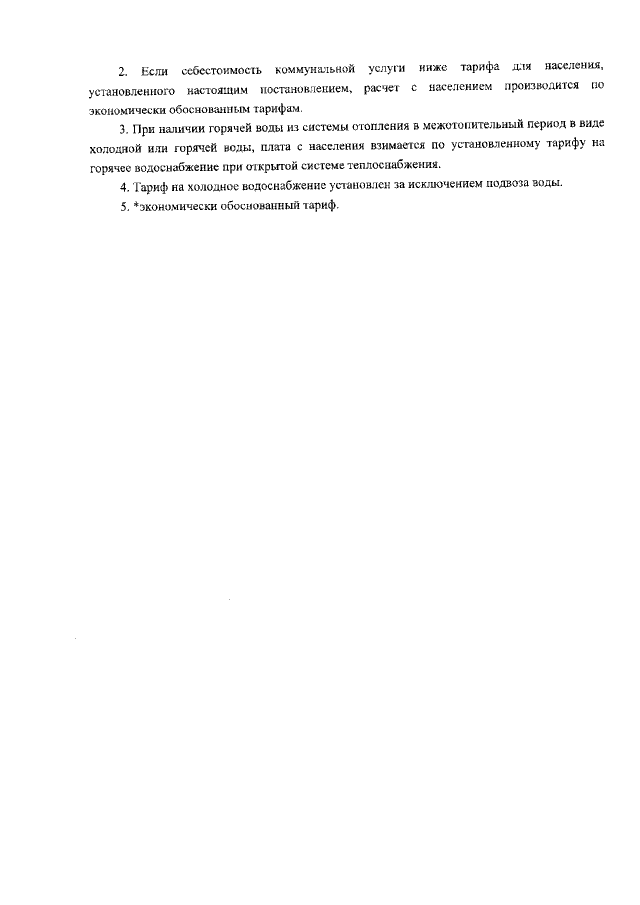 2. Если себестоимость коммунальной услуги ниже тарифа для населения, установленного настоящим постановлением, расчет с населением производится по экономически обоснованным тарифам.

3. При наличии горячей воды из системы отопления в межотопительный период в виде холодной или горячей воды, плата с населения взимается по установленному тарифу на горячее водоснабжение при открытой системе теплоснабжения.

4. Тариф на холодное водоснабжение установлен за исключением подвоза воды.

5. *экономически обоснованный тариф.